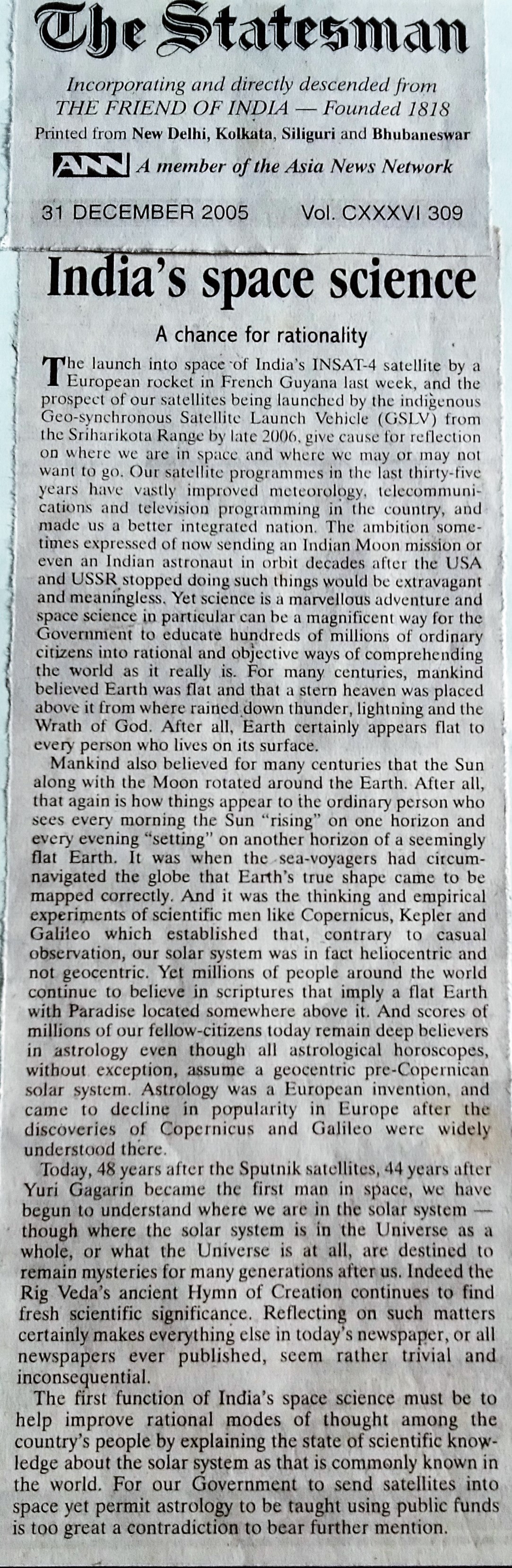 The Statesman

Incorporating and directly descended from THE FRIEND OF INDIA — Founded 1818

Printed from New Delhi, Kolkata, Siliguri and Bhubaneswar

ANN A member of the Asia News Network

31 DECEMBER 2005 Vol. CXXXVI 309

India's space science

A chance for rationality

The launch into space of India's INSAT-4 satellite by a European rocket in French Guyana last week, and the prospect of our satellites being launched by the indigenous Geo-synchronous Satellite Launch Vehicle (GSLV) from the Sriharikota Range by late 2006, give cause for reflection on where we are in space and where we may or may not want to go. Our satellite programmes in the last thirty-five years have vastly improved meteorology, telecommunications and television programming in the country, and made us a better integrated nation. The ambition sometimes expressed of now sending an Indian Moon mission or even an Indian astronaut in orbit decades after the USA and USSR stopped doing such things would be extravagant and meaningless. Yet science is a marvellous adventure and space science in particular can be a magnificent way for the Government to educate hundreds of millions of ordinary citizens into rational and objective ways of comprehending the world as it really is. For many centuries, mankind believed Earth was flat and that a stern heaven was placed above it from where rained down thunder, lightning and the Wrath of God. After all, Earth certainly appears flat to every person who lives on its surface.

Mankind also believed for many centuries that the Sun along with the Moon rotated around the Earth. After all, that again is how things appear to the ordinary person who sees every morning the Sun "rising" on one horizon and every evening "setting" on another horizon of a seemingly flat Earth. It was when the sea-voyagers had circumnavigated the globe that Earth's true shape came to be mapped correctly. And it was the thinking and empirical experiments of scientific men like Copernicus, Kepler and Galileo which established that, contrary to casual observation, our solar system was in fact heliocentric and not geocentric. Yet millions of people around the world continue to believe in scriptures that imply a flat Earth with Paradise located somewhere above it. And scores of millions of our fellow-citizens today remain deep believers in astrology even though all astrological horoscopes, without exception, assume a geocentric pre-Copernican solar system. Astrology was a European invention, and came to decline in popularity in Europe after the discoveries of Copernicus and Galileo were widely understood there.

Today, 48 years after the Sputnik satellites, 44 years after Yuri Gagarin became the first man in space, we have begun to understand where we are in the solar system — though where the solar system is in the Universe as a whole, or what the Universe is at all, are destined to remain mysteries for many generations after us. Indeed the Rig Veda's ancient Hymn of Creation continues to find fresh scientific significance. Reflecting on such matters certainly makes everything else in today's newspaper, or all newspapers ever published, seem rather trivial and inconsequential.

The first function of India's space science must be to help improve rational modes of thought among the country's people by explaining the state of scientific knowledge about the solar system as that is commonly known in the world. For our Government to send satellites into space yet permit astrology to be taught using public funds is too great a contradiction to bear further mention.